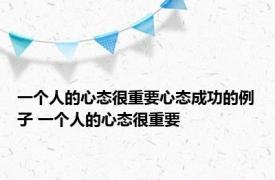 一个人的心态很重要心态成功的例子 一个人的心态很重要